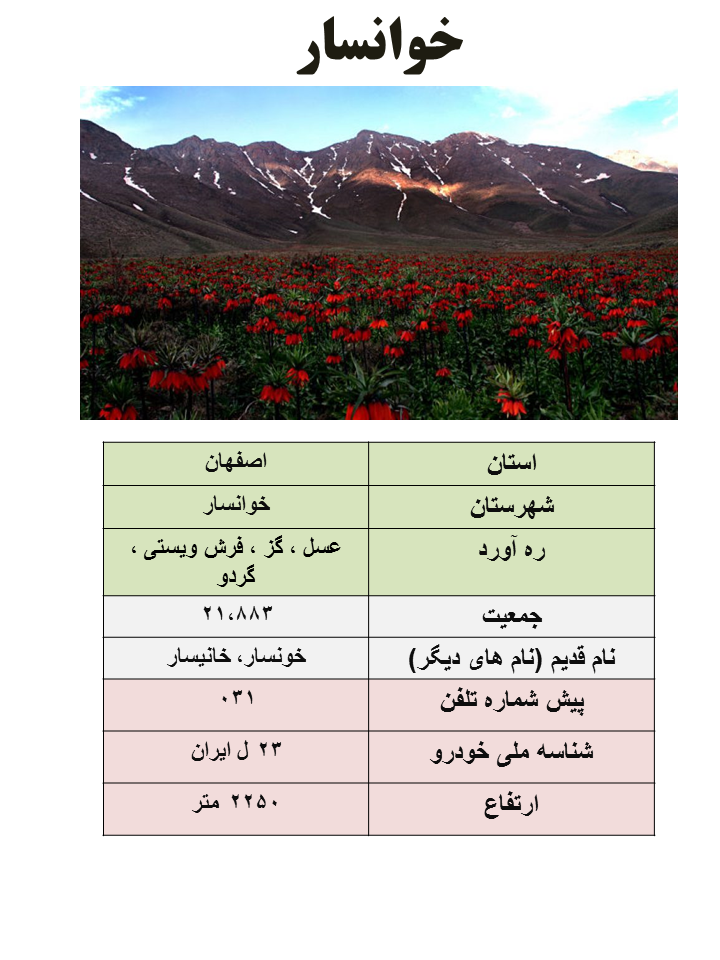 خوانسار

| استان | اصفهان |
|---|---|
| شهرستان | خوانسار |
| ره آورد | عسل ، گز ، فرش ویستی ، گردو |
| جمعیت | ۲۱،۸۸۳ |
| نام قدیم (نام های دیگر) | خونسار، خانیسار |
| پیش شماره تلفن | ۰۳۱ |
| شناسه ملی خودرو | ۲۳ ل ایران |
| ارتفاع | ۲۲۵۰ متر |